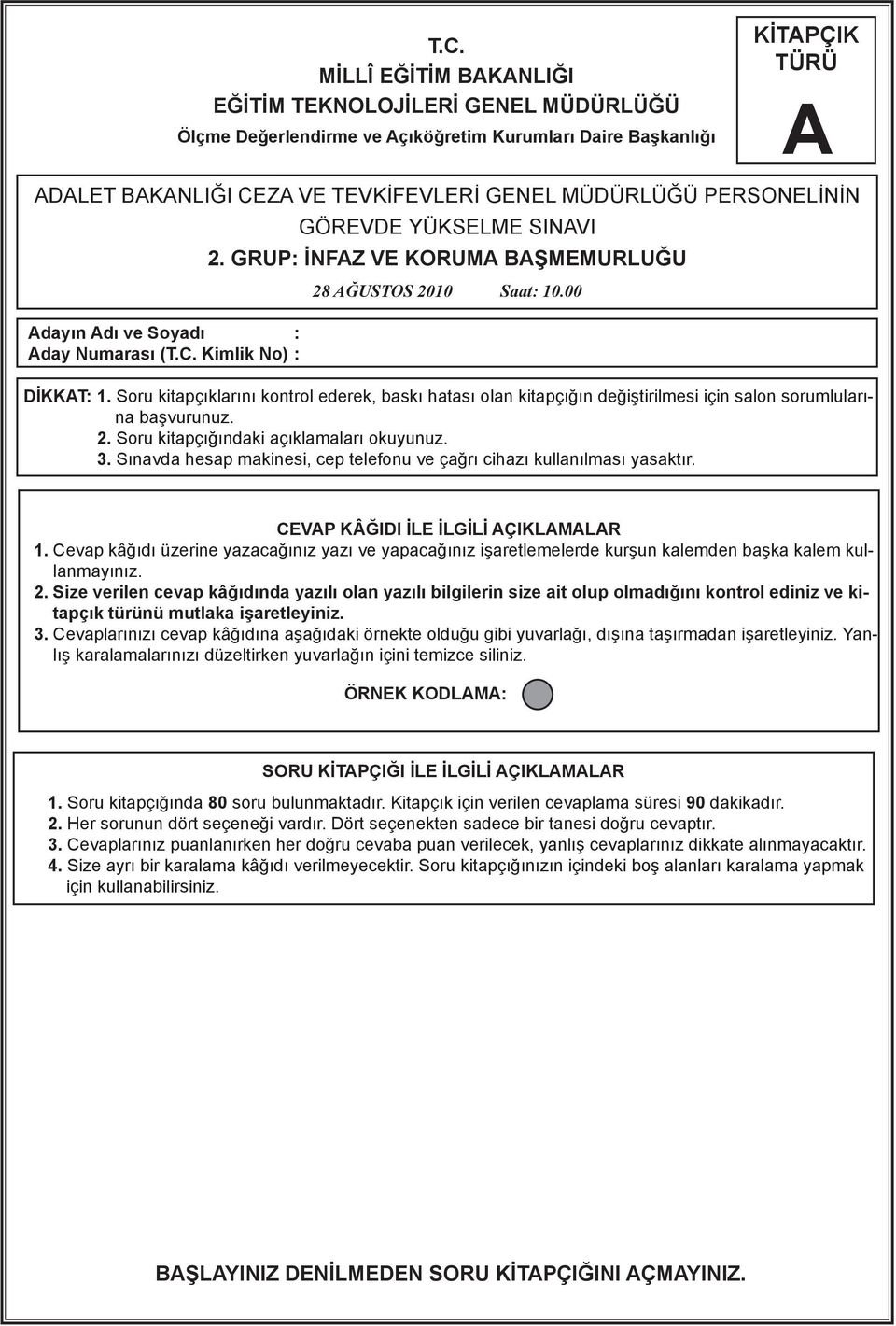 T.C.
MİLLÎ EĞİTİM BAKANLIĞI
EĞİTİM TEKNOLOJİLERİ GENEL MÜDÜRLÜĞÜ
Ölçme Değerlendirme ve Açıköğretim Kurumları Daire Başkanlığı

KİTAPÇIK TÜRÜ
A

ADALET BAKANLIĞI CEZA VE TEVKİFEVLERİ GENEL MÜDÜRLÜĞÜ PERSONELİNİN GÖREVDE YÜKSELME SINAVI
2. GRUP: İNFAZ VE KORUMA BAŞMEMURLUĞU
28 AĞUSTOS 2010 Saat: 10.00

Adayın Adı ve Soyadı :
Aday Numarası (T.C. Kimlik No) :

DİKKAT: 1. Soru kitapçıklarını kontrol ederek, baskı hatası olan kitapçığın değiştirilmesi için salon sorumlularına başvurunuz.
2. Soru kitapçığındaki açıklamaları okuyunuz.
3. Sınavda hesap makinesi, cep telefonu ve çağrı cihazı kullanılması yasaktır.

CEVAP KÂĞIDI İLE İLGİLİ AÇIKLAMALAR
1. Cevap kâğıdı üzerine yazacağınız yazı ve yapacağınız işaretlemelerde kurşun kalemden başka kalem kullanmayınız.
2. Size verilen cevap kâğıdında yazılı olan yazılı bilgilerin size ait olup olmadığını kontrol ediniz ve kitapçık türünü mutlaka işaretleyiniz.
3. Cevaplarınızı cevap kâğıdına aşağıdaki örnekte olduğu gibi yuvarlağı, dışına taşırmadan işaretleyiniz. Yanlış karalamalarınızı düzeltirken yuvarlağın içini temizce siliniz.

ÖRNEK KODLAMA:

SORU KİTAPÇIĞI İLE İLGİLİ AÇIKLAMALAR
1. Soru kitapçığında 80 soru bulunmaktadır. Kitapçık için verilen cevaplama süresi 90 dakikadır.
2. Her sorunun dört seçeneği vardır. Dört seçenekten sadece bir tanesi doğru cevaptır.
3. Cevaplarınız puanlanırken her doğru cevaba puan verilecek, yanlış cevaplarınız dikkate alınmayacaktır.
4. Size ayrı bir karalama kâğıdı verilmeyecektir. Soru kitapçığınızın içindeki boş alanları karalama yapmak için kullanabilirsiniz.

BAŞLAYINIZ DENİLMEDEN SORU KİTAPÇIĞINI AÇMAYINIZ.